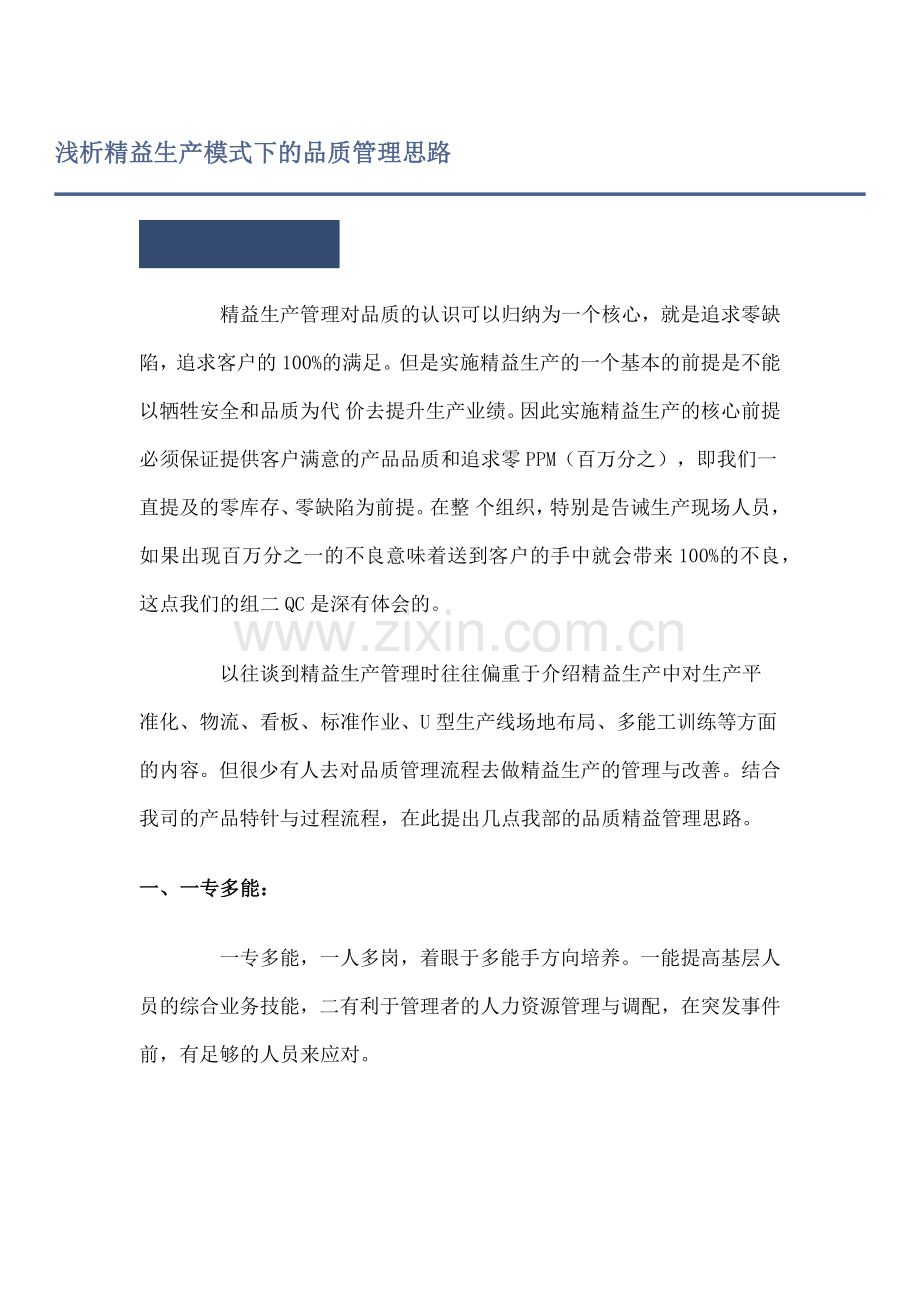 浅析精益生产模式下的品质管理思路

精益生产管理对品质的认识可以归纳为一个核心，就是追求零缺陷，追求客户的100%的满足。但是实施精益生产的一个基本的前提是不能以牺牲安全和品质为代 价去提升生产业绩。因此实施精益生产的核心前提必须保证提供客户满意的产品品质和追求零PPM（百万分之），即我们一直提及的零库存、零缺陷为前提。在整 个组织，特别是告诫生产现场人员，如果出现百万分之一的不良意味着送到客户的手中就会带来100%的不良，这点我们的组二QC是深有体会的。

www.zixin.com.cn

以往谈到精益生产管理时往往偏重于介绍精益生产中对生产平准化、物流、看板、标准作业、U型生产线场地布局、多能工训练等方面的内容。但很少有人去对品质管理流程去做精益生产的管理与改善。结合我司的产品特针与过程流程，在此提出几点我部的品质精益管理思路。

一、一专多能：

一专多能，一人多岗，着眼于多能手方向培养。一能提高基层人员的综合业务技能，二有利于管理者的人力资源管理与调配，在突发事件前，有足够的人员来应对。